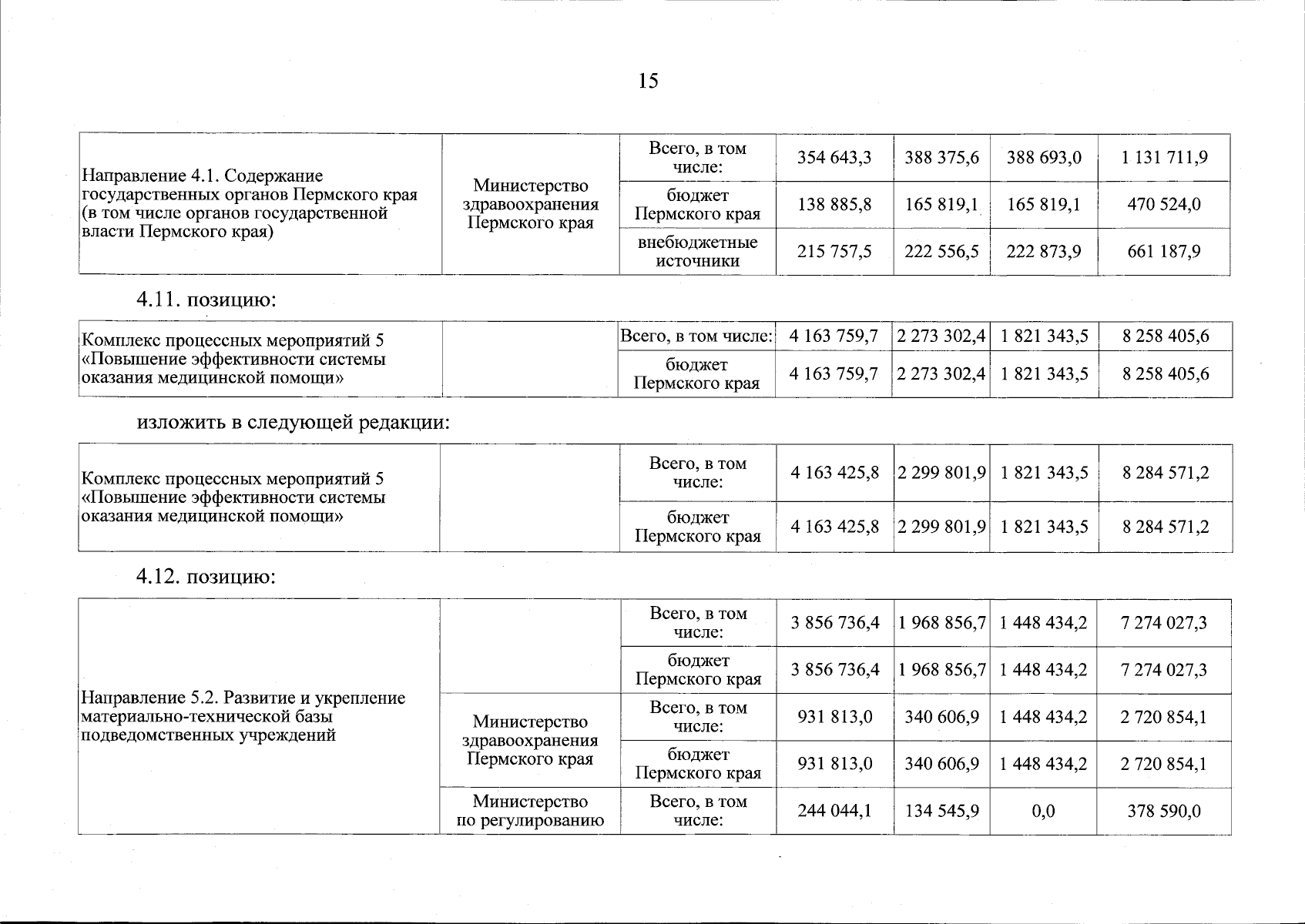 15

| Направление 4.1. Содержание государственных органов Пермского края (в том числе органов государственной власти Пермского края) | Министерство здравоохранения Пермского края | Всего, в том числе: | 354 643,3 | 388 375,6 | 388 693,0 | 1 131 711,9 |
|---|---|---|---|---|---|---|
| | | бюджет Пермского края | 138 885,8 | 165 819,1 | 165 819,1 | 470 524,0 |
| | | внебюджетные источники | 215 757,5 | 222 556,5 | 222 873,9 | 661 187,9 |

4.11. позицию:

| Комплекс процессных мероприятий 5 «Повышение эффективности системы оказания медицинской помощи» | | Всего, в том числе: | 4 163 759,7 | 2 273 302,4 | 1 821 343,5 | 8 258 405,6 |
|---|---|---|---|---|---|---|
| | | бюджет Пермского края | 4 163 759,7 | 2 273 302,4 | 1 821 343,5 | 8 258 405,6 |

изложить в следующей редакции:

| Комплекс процессных мероприятий 5 «Повышение эффективности системы оказания медицинской помощи» | | Всего, в том числе: | 4 163 425,8 | 2 299 801,9 | 1 821 343,5 | 8 284 571,2 |
|---|---|---|---|---|---|---|
| | | бюджет Пермского края | 4 163 425,8 | 2 299 801,9 | 1 821 343,5 | 8 284 571,2 |

4.12. позицию:

| Направление 5.2. Развитие и укрепление материально-технической базы подведомственных учреждений | | Всего, в том числе: | 3 856 736,4 | 1 968 856,7 | 1 448 434,2 | 7 274 027,3 |
|---|---|---|---|---|---|---|
| | | бюджет Пермского края | 3 856 736,4 | 1 968 856,7 | 1 448 434,2 | 7 274 027,3 |
| | Министерство здравоохранения Пермского края | Всего, в том числе: | 931 813,0 | 340 606,9 | 1 448 434,2 | 2 720 854,1 |
| | | бюджет Пермского края | 931 813,0 | 340 606,9 | 1 448 434,2 | 2 720 854,1 |
| | Министерство по регулированию | Всего, в том числе: | 244 044,1 | 134 545,9 | 0,0 | 378 590,0 |